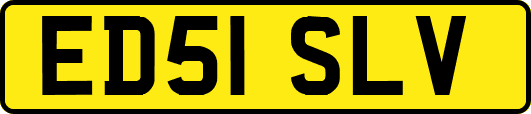 ED51 SLV